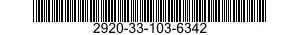 2920-33-103-6342